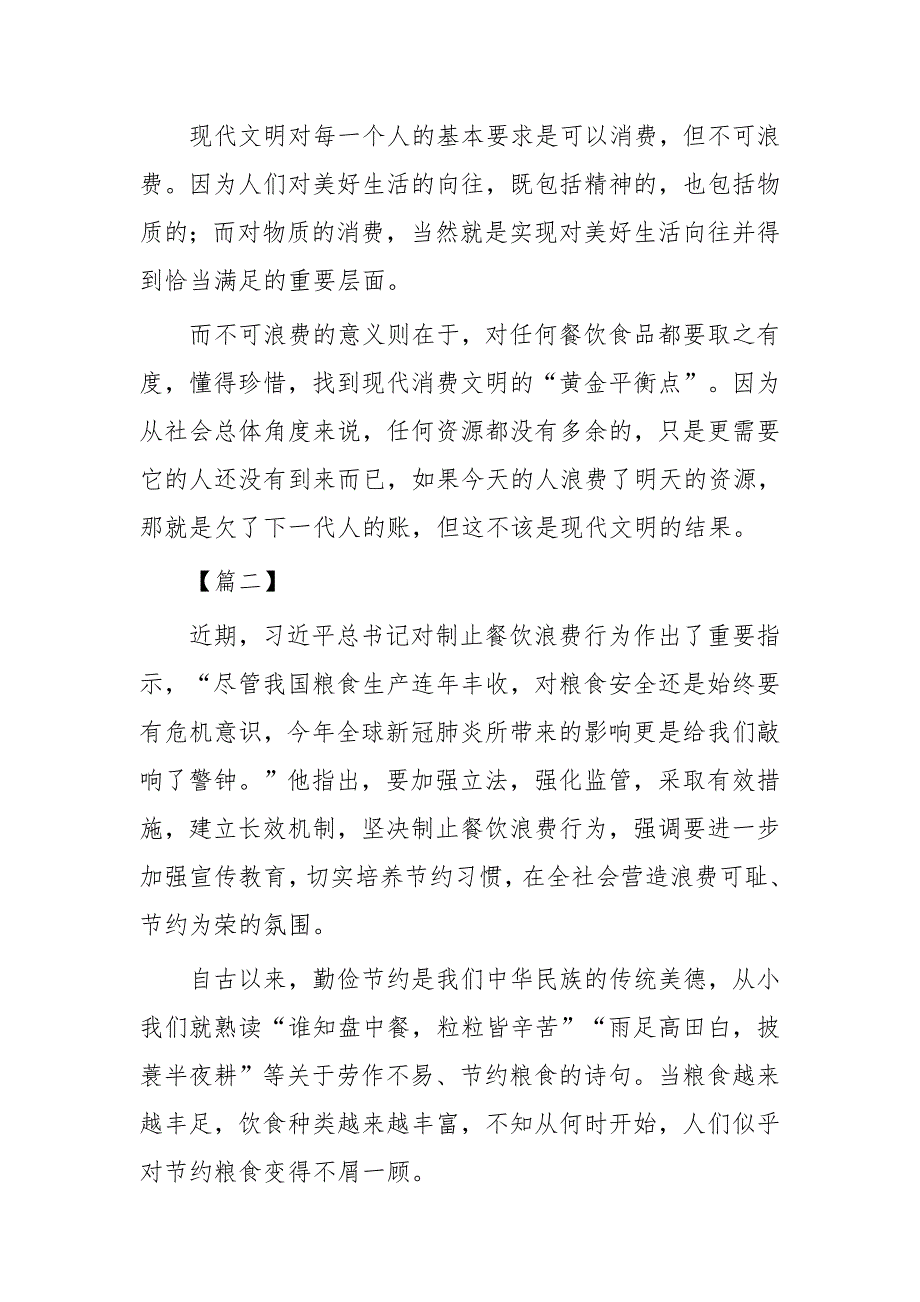 现代文明对每一个人的基本要求是可以消费，但不可浪费。因为人们对美好生活的向往，既包括精神的，也包括物质的；而对物质的消费，当然就是实现对美好生活向往并得到恰当满足的重要层面。

而不可浪费的意义则在于，对任何餐饮食品都要取之有度，懂得珍惜，找到现代消费文明的“黄金平衡点”。因为从社会总体角度来说，任何资源都没有多余的，只是更需要它的人还没有到来而已，如果今天的人浪费了明天的资源，那就是欠了下一代人的账，但这不该是现代文明的结果。

【篇二】

近期，习近平总书记对制止餐饮浪费行为作出了重要指示，“尽管我国粮食生产连年丰收，对粮食安全还是始终要有危机意识，今年全球新冠肺炎所带来的影响更是给我们敲响了警钟。”他指出，要加强立法，强化监管，采取有效措施，建立长效机制，坚决制止餐饮浪费行为，强调要进一步加强宣传教育，切实培养节约习惯，在全社会营造浪费可耻、节约为荣的氛围。

自古以来，勤俭节约是我们中华民族的传统美德，从小我们就熟读“谁知盘中餐，粒粒皆辛苦”“雨足高田白，披蓑半夜耕”等关于劳作不易、节约粮食的诗句。当粮食越来越丰足，饮食种类越来越丰富，不知从何时开始，人们似乎对节约粮食变得不屑一顾。